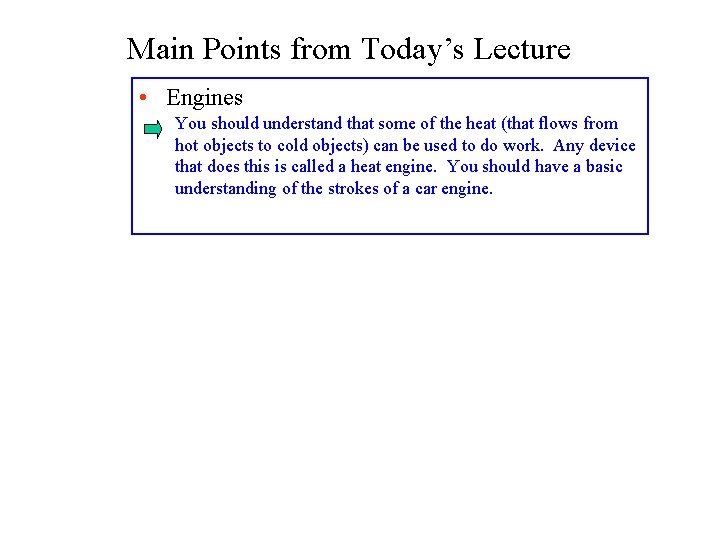 Main Points from Today's Lecture

• Engines

You should understand that some of the heat (that flows from hot objects to cold objects) can be used to do work. Any device that does this is called a heat engine. You should have a basic understanding of the strokes of a car engine.